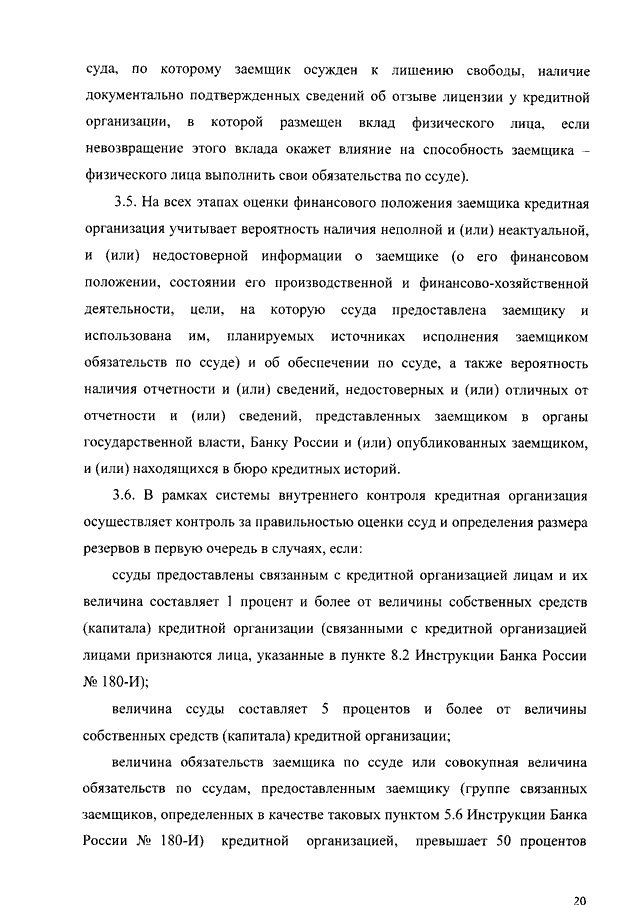 суда, по которому заемщик осужден к лишению свободы, наличие документально подтвержденных сведений об отзыве лицензии у кредитной организации, в которой размещен вклад физического лица, если невозвращение этого вклада окажет влияние на способность заемщика – физического лица выполнить свои обязательства по ссуде).

3.5. На всех этапах оценки финансового положения заемщика кредитная организация учитывает вероятность наличия неполной и (или) неактуальной, и (или) недостоверной информации о заемщике (о его финансовом положении, состоянии его производственной и финансово-хозяйственной деятельности, цели, на которую ссуда предоставлена заемщику и использована им, планируемых источниках исполнения заемщиком обязательств по ссуде) и об обеспечении по ссуде, а также вероятность наличия отчетности и (или) сведений, недостоверных и (или) отличных от отчетности и (или) сведений, представленных заемщиком в органы государственной власти, Банку России и (или) опубликованных заемщиком, и (или) находящихся в бюро кредитных историй.

3.6. В рамках системы внутреннего контроля кредитная организация осуществляет контроль за правильностью оценки ссуд и определения размера резервов в первую очередь в случаях, если:

ссуды предоставлены связанным с кредитной организацией лицам и их величина составляет 1 процент и более от величины собственных средств (капитала) кредитной организации (связанными с кредитной организацией лицами признаются лица, указанные в пункте 8.2 Инструкции Банка России № 180-И);

величина ссуды составляет 5 процентов и более от величины собственных средств (капитала) кредитной организации;

величина обязательств заемщика по ссуде или совокупная величина обязательств по ссудам, предоставленным заемщику (группе связанных заемщиков, определенных в качестве таковых пунктом 5.6 Инструкции Банка России № 180-И) кредитной организацией, превышает 50 процентов

20